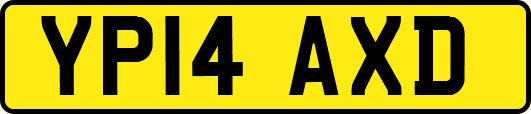 YP14 AXD